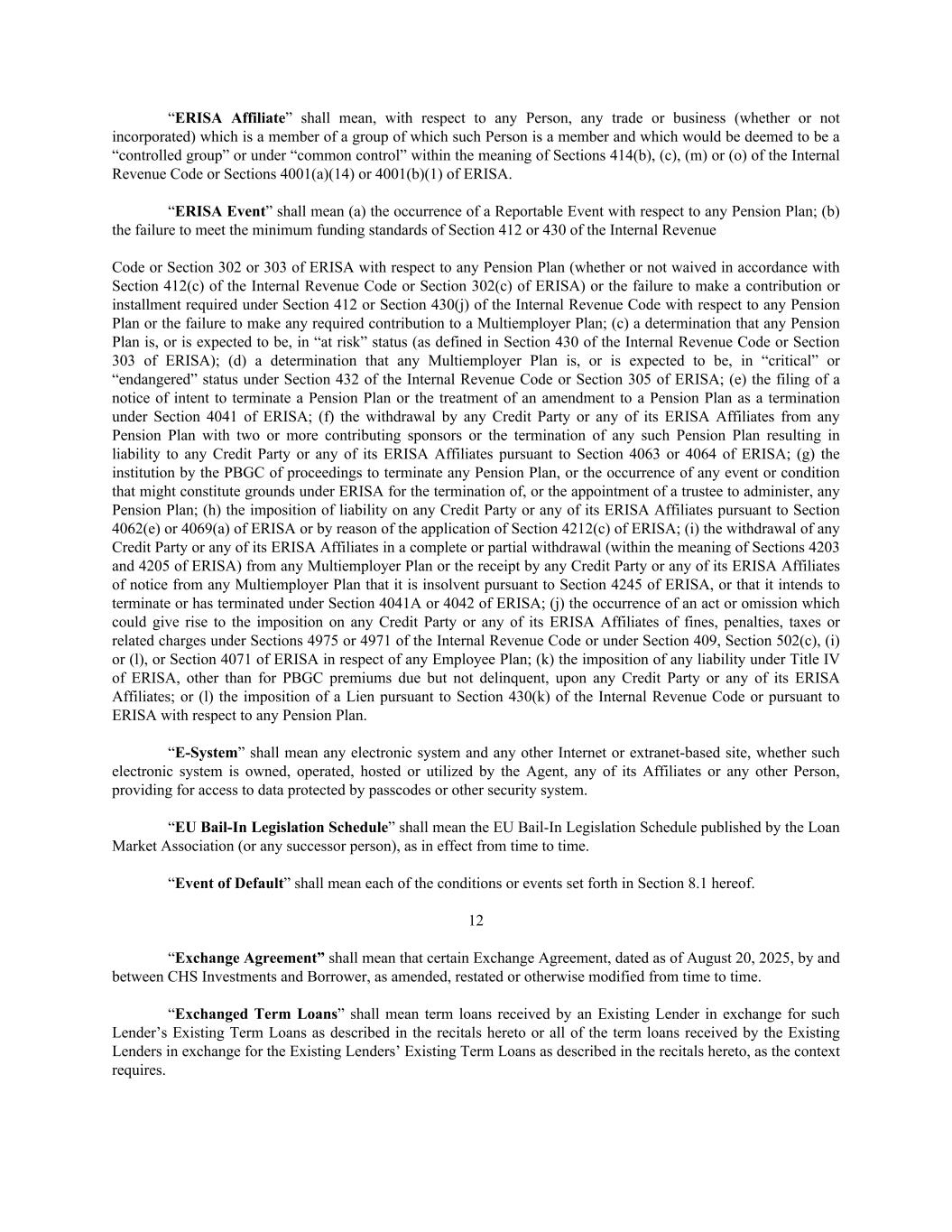 “ERISA Affiliate” shall mean, with respect to any Person, any trade or business (whether or not incorporated) which is a member of a group of which such Person is a member and which would be deemed to be a “controlled group” or under “common control” within the meaning of Sections 414(b), (c), (m) or (o) of the Internal Revenue Code or Sections 4001(a)(14) or 4001(b)(1) of ERISA.

“ERISA Event” shall mean (a) the occurrence of a Reportable Event with respect to any Pension Plan; (b) the failure to meet the minimum funding standards of Section 412 or 430 of the Internal Revenue

Code or Section 302 or 303 of ERISA with respect to any Pension Plan (whether or not waived in accordance with Section 412(c) of the Internal Revenue Code or Section 302(c) of ERISA) or the failure to make a contribution or installment required under Section 412 or Section 430(j) of the Internal Revenue Code with respect to any Pension Plan or the failure to make any required contribution to a Multiemployer Plan; (c) a determination that any Pension Plan is, or is expected to be, in “at risk” status (as defined in Section 430 of the Internal Revenue Code or Section 303 of ERISA); (d) a determination that any Multiemployer Plan is, or is expected to be, in “critical” or “endangered” status under Section 432 of the Internal Revenue Code or Section 305 of ERISA; (e) the filing of a notice of intent to terminate a Pension Plan or the treatment of an amendment to a Pension Plan as a termination under Section 4041 of ERISA; (f) the withdrawal by any Credit Party or any of its ERISA Affiliates from any Pension Plan with two or more contributing sponsors or the termination of any such Pension Plan resulting in liability to any Credit Party or any of its ERISA Affiliates pursuant to Section 4063 or 4064 of ERISA; (g) the institution by the PBGC of proceedings to terminate any Pension Plan, or the occurrence of any event or condition that might constitute grounds under ERISA for the termination of, or the appointment of a trustee to administer, any Pension Plan; (h) the imposition of liability on any Credit Party or any of its ERISA Affiliates pursuant to Section 4062(e) or 4069(a) of ERISA or by reason of the application of Section 4212(c) of ERISA; (i) the withdrawal of any Credit Party or any of its ERISA Affiliates in a complete or partial withdrawal (within the meaning of Sections 4203 and 4205 of ERISA) from any Multiemployer Plan or the receipt by any Credit Party or any of its ERISA Affiliates of notice from any Multiemployer Plan that it is insolvent pursuant to Section 4245 of ERISA, or that it intends to terminate or has terminated under Section 4041A or 4042 of ERISA; (j) the occurrence of an act or omission which could give rise to the imposition on any Credit Party or any of its ERISA Affiliates of fines, penalties, taxes or related charges under Sections 4975 or 4971 of the Internal Revenue Code or under Section 409, Section 502(c), (i) or (l), or Section 4071 of ERISA in respect of any Employee Plan; (k) the imposition of any liability under Title IV of ERISA, other than for PBGC premiums due but not delinquent, upon any Credit Party or any of its ERISA Affiliates; or (l) the imposition of a Lien pursuant to Section 430(k) of the Internal Revenue Code or pursuant to ERISA with respect to any Pension Plan.

“E-System” shall mean any electronic system and any other Internet or extranet-based site, whether such electronic system is owned, operated, hosted or utilized by the Agent, any of its Affiliates or any other Person, providing for access to data protected by passcodes or other security system.

“EU Bail-In Legislation Schedule” shall mean the EU Bail-In Legislation Schedule published by the Loan Market Association (or any successor person), as in effect from time to time.

“Event of Default” shall mean each of the conditions or events set forth in Section 8.1 hereof.

12

“Exchange Agreement” shall mean that certain Exchange Agreement, dated as of August 20, 2025, by and between CHS Investments and Borrower, as amended, restated or otherwise modified from time to time.

“Exchanged Term Loans” shall mean term loans received by an Existing Lender in exchange for such Lender’s Existing Term Loans as described in the recitals hereto or all of the term loans received by the Existing Lenders in exchange for the Existing Lenders’ Existing Term Loans as described in the recitals hereto, as the context requires.